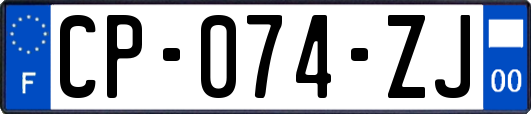 F

CP-074-ZJ

00